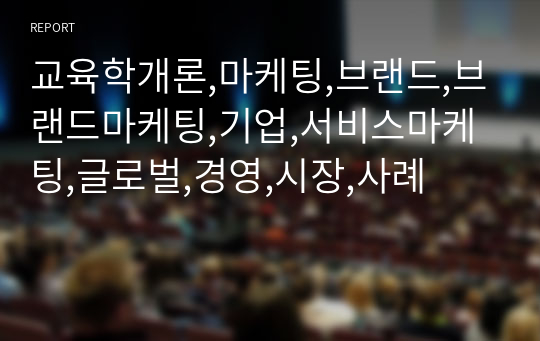 REPORT

교육학개론,마케팅,브랜드,브랜드마케팅,기업,서비스마케팅,글로벌,경영,시장,사례